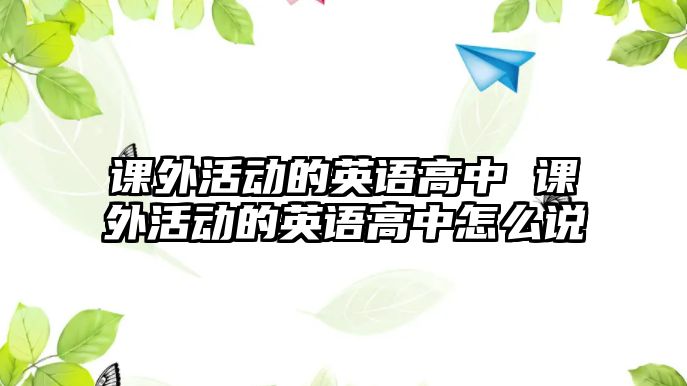 课外活动的英语高中 课外活动的英语高中怎么说